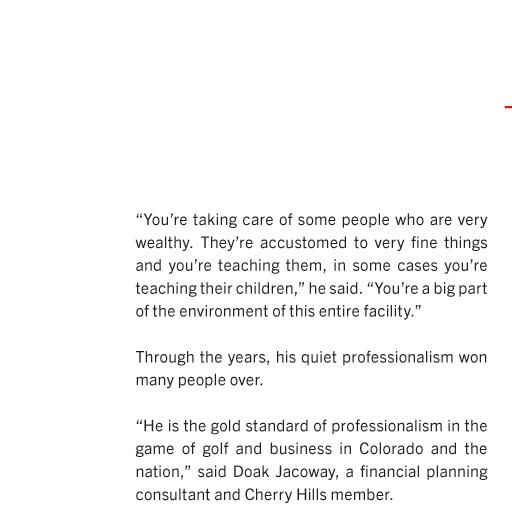 “You’re taking care of some people who are very wealthy. They’re accustomed to very fine things and you’re teaching them, in some cases you’re teaching their children,” he said. “You’re a big part of the environment of this entire facility.”

Through the years, his quiet professionalism won many people over.

“He is the gold standard of professionalism in the game of golf and business in Colorado and the nation,” said Doak Jacoway, a financial planning consultant and Cherry Hills member.